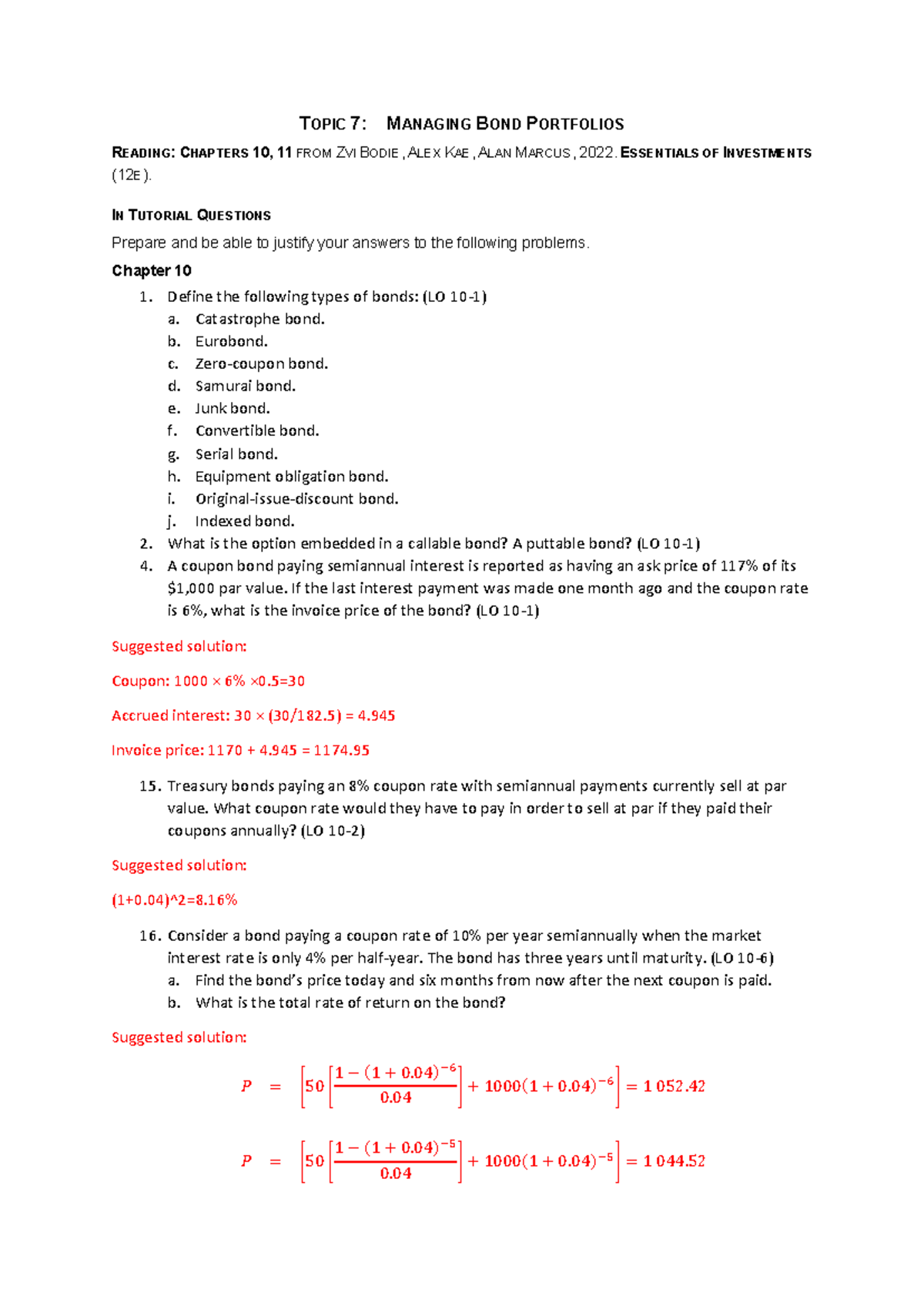 TOPIC 7: MANAGING BOND PORTFOLIOS

READING: CHAPTERS 10, 11 FROM ZVI BODIE , ALEX KAE , ALAN MARCUS , 2022. ESSENTIALS OF INVESTMENTS (12E ).

IN TUTORIAL QUESTIONS

Prepare and be able to justify your answers to the following problems.

Chapter 10

1. Define the following types of bonds: (LO 10-1)
a. Catastrophe bond.
b. Eurobond.
c. Zero-coupon bond.
d. Samurai bond.
e. Junk bond.
f. Convertible bond.
g. Serial bond.
h. Equipment obligation bond.
i. Original-issue-discount bond.
j. Indexed bond.
2. What is the option embedded in a callable bond? A puttable bond? (LO 10-1)
4. A coupon bond paying semiannual interest is reported as having an ask price of 117% of its $1,000 par value. If the last interest payment was made one month ago and the coupon rate is 6%, what is the invoice price of the bond? (LO 10-1)

Suggested solution:

Coupon: 1000 × 6% ×0.5=30

Accrued interest: 30 × (30/182.5) = 4.945

Invoice price: 1170 + 4.945 = 1174.95

15. Treasury bonds paying an 8% coupon rate with semiannual payments currently sell at par value. What coupon rate would they have to pay in order to sell at par if they paid their coupons annually? (LO 10-2)

Suggested solution:

(1+0.04)^2=8.16%

16. Consider a bond paying a coupon rate of 10% per year semiannually when the market interest rate is only 4% per half-year. The bond has three years until maturity. (LO 10-6)
a. Find the bond's price today and six months from now after the next coupon is paid.
b. What is the total rate of return on the bond?

Suggested solution:

$P = \left[50\left[\frac{1-(1+0.04)^{-6}}{0.04}\right] + 1000(1+0.04)^{-6}\right] = 1\,052.42$

$P = \left[50\left[\frac{1-(1+0.04)^{-5}}{0.04}\right] + 1000(1+0.04)^{-5}\right] = 1\,044.52$